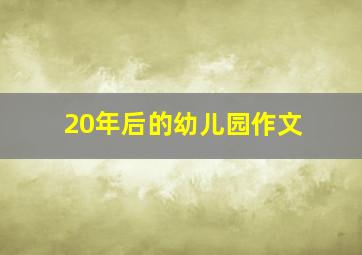 20年后的幼儿园作文